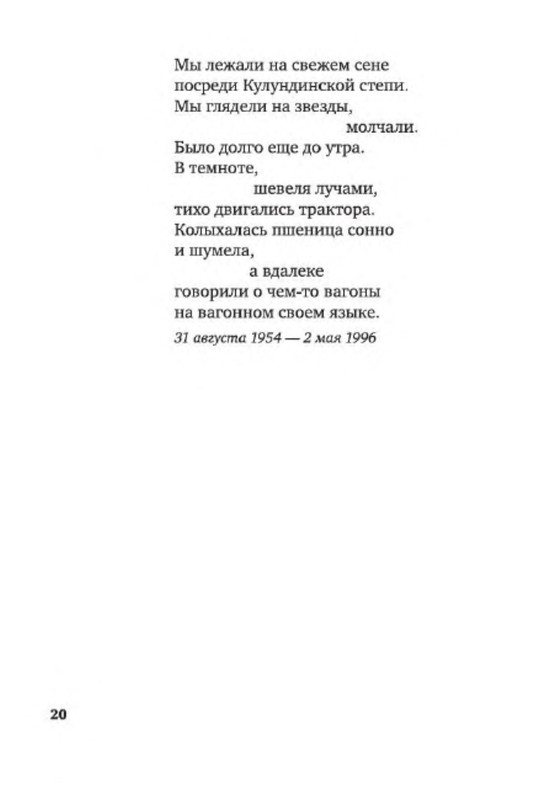 Мы лежали на свежем сене
посреди Кулундинской степи.
Мы глядели на звезды,
молчали.
Было долго еще до утра.
В темноте,
шевеля лучами,
тихо двигались трактора.
Колыхалась пшеница сонно
и шумела,
а вдалеке
говорили о чем-то вагоны
на вагонном своем языке.

31 августа 1954 — 2 мая 1996

20